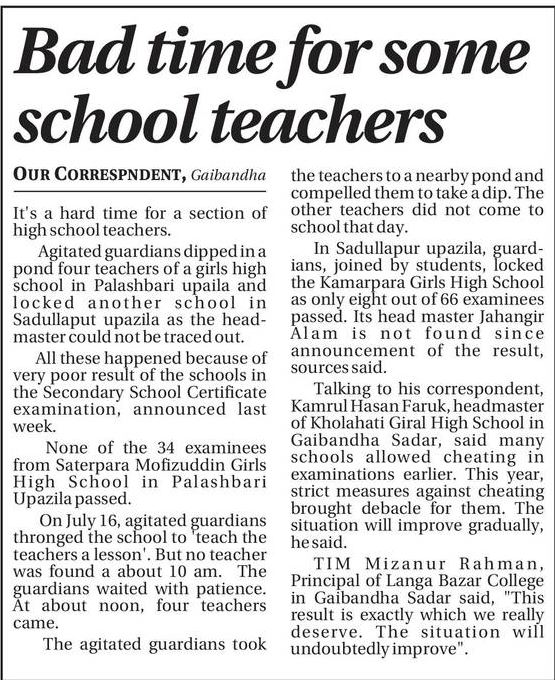 Bad time for some school teachers

OUR CORRESPNDENT, Gaibandha

It's a hard time for a section of high school teachers.

Agitated guardians dipped in a pond four teachers of a girls high school in Palashbari upaila and locked another school in Sadullaput upazila as the headmaster could not be traced out.

All these happened because of very poor result of the schools in the Secondary School Certificate examination, announced last week.

None of the 34 examinees from Saterpara Mofizuddin Girls High School in Palashbari Upazila passed.

On July 16, agitated guardians thronged the school to 'teach the teachers a lesson'. But no teacher was found a about 10 am. The guardians waited with patience. At about noon, four teachers came.

The agitated guardians took the teachers to a nearby pond and compelled them to take a dip. The other teachers did not come to school that day.

In Sadullapur upazila, guardians, joined by students, locked the Kamarpara Girls High School as only eight out of 66 examinees passed. Its head master Jahangir Alam is not found since announcement of the result, sources said.

Talking to his correspondent, Kamrul Hasan Faruk, headmaster of Kholahati Giral High School in Gaibandha Sadar, said many schools allowed cheating in examinations earlier. This year, strict measures against cheating brought debacle for them. The situation will improve gradually, he said.

TIM Mizanur Rahman, Principal of Langa Bazar College in Gaibandha Sadar said, "This result is exactly which we really deserve. The situation will undoubtedly improve".